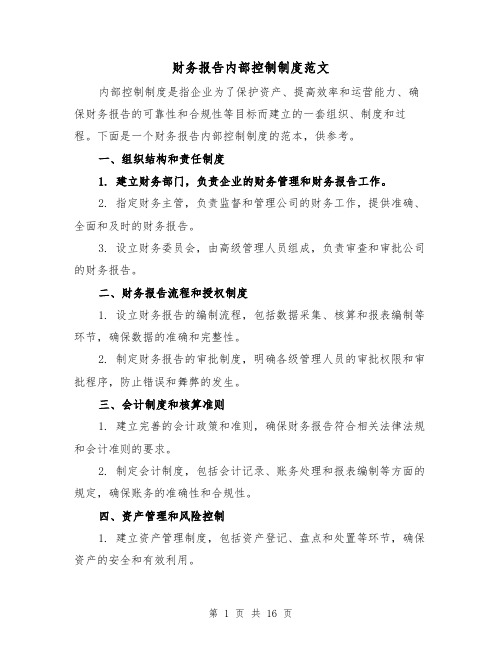 财务报告内部控制制度范文

内部控制制度是指企业为了保护资产、提高效率和运营能力、确保财务报告的可靠性和合规性等目标而建立的一套组织、制度和过程。下面是一个财务报告内部控制制度的范本，供参考。

一、组织结构和责任制度

1. 建立财务部门，负责企业的财务管理和财务报告工作。

2. 指定财务主管，负责监督和管理公司的财务工作，提供准确、全面和及时的财务报告。

3. 设立财务委员会，由高级管理人员组成，负责审查和审批公司的财务报告。

二、财务报告流程和授权制度

1. 设立财务报告的编制流程，包括数据采集、核算和报表编制等环节，确保数据的准确和完整性。

2. 制定财务报告的审批制度，明确各级管理人员的审批权限和审批程序，防止错误和舞弊的发生。

三、会计制度和核算准则

1. 建立完善的会计政策和准则，确保财务报告符合相关法律法规和会计准则的要求。

2. 制定会计制度，包括会计记录、账务处理和报表编制等方面的规定，确保账务的准确性和合规性。

四、资产管理和风险控制

1. 建立资产管理制度，包括资产登记、盘点和处置等环节，确保资产的安全和有效利用。

第 1 页 共 16 页